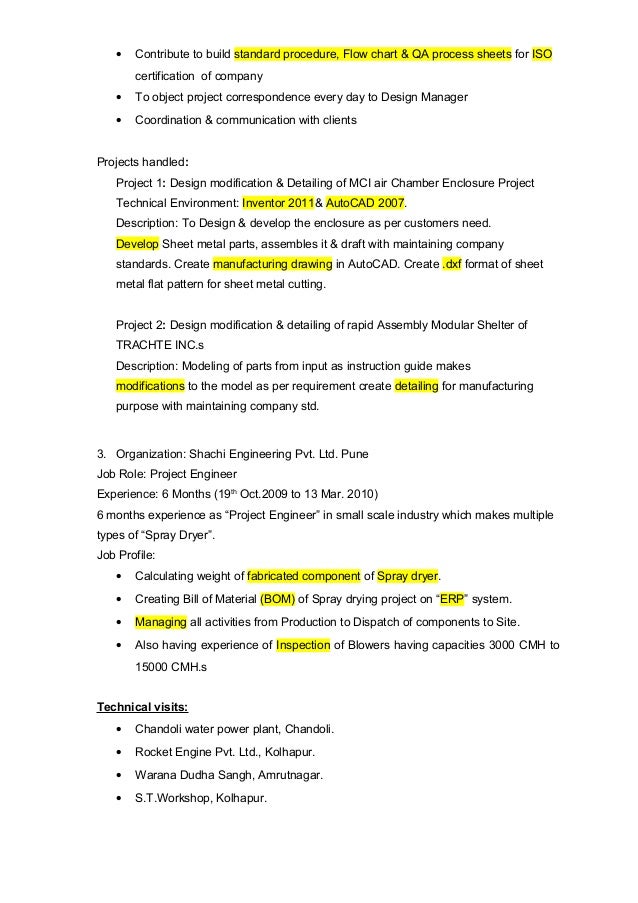 • Contribute to build standard procedure, Flow chart & QA process sheets for ISO certification of company
• To object project correspondence every day to Design Manager
• Coordination & communication with clients

Projects handled:
Project 1: Design modification & Detailing of MCI air Chamber Enclosure Project
Technical Environment: Inventor 2011& AutoCAD 2007.
Description: To Design & develop the enclosure as per customers need.
Develop Sheet metal parts, assembles it & draft with maintaining company standards. Create manufacturing drawing in AutoCAD. Create .dxf format of sheet metal flat pattern for sheet metal cutting.

Project 2: Design modification & detailing of rapid Assembly Modular Shelter of TRACHTE INC.s
Description: Modeling of parts from input as instruction guide makes modifications to the model as per requirement create detailing for manufacturing purpose with maintaining company std.

3. Organization: Shachi Engineering Pvt. Ltd. Pune
Job Role: Project Engineer
Experience: 6 Months (19$^{th}$ Oct.2009 to 13 Mar. 2010)
6 months experience as “Project Engineer” in small scale industry which makes multiple types of “Spray Dryer”.
Job Profile:
• Calculating weight of fabricated component of Spray dryer.
• Creating Bill of Material (BOM) of Spray drying project on “ERP” system.
• Managing all activities from Production to Dispatch of components to Site.
• Also having experience of Inspection of Blowers having capacities 3000 CMH to 15000 CMH.s

Technical visits:
• Chandoli water power plant, Chandoli.
• Rocket Engine Pvt. Ltd., Kolhapur.
• Warana Dudha Sangh, Amrutnagar.
• S.T.Workshop, Kolhapur.